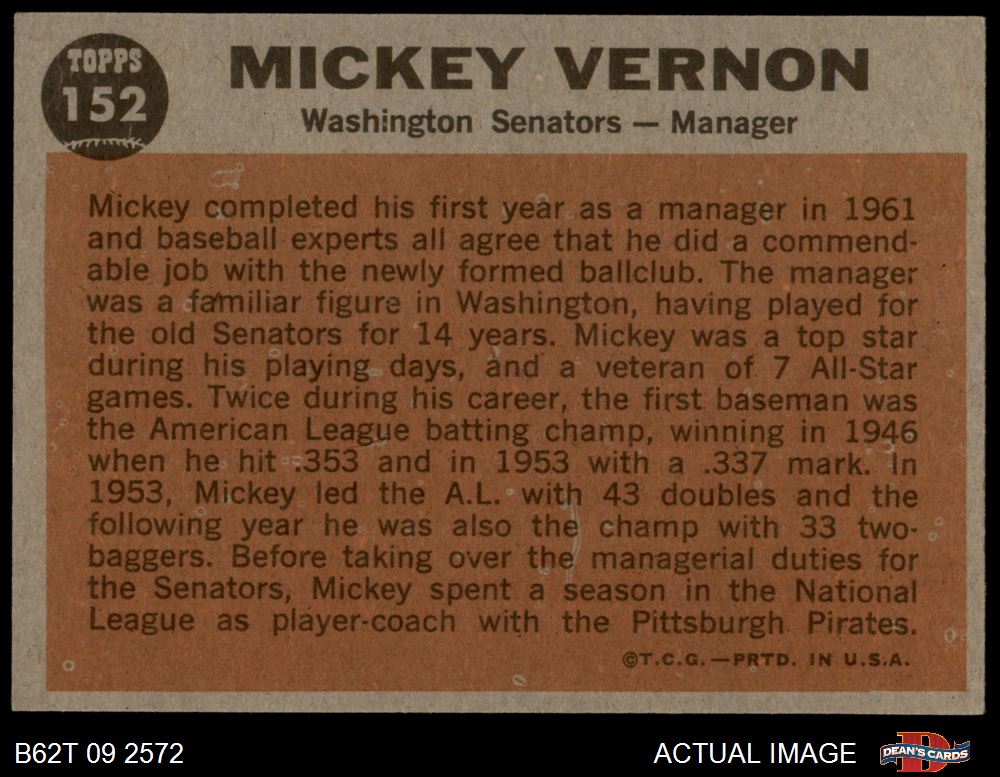 TOPPS 152

MICKEY VERNON

Washington Senators — Manager

Mickey completed his first year as a manager in 1961 and baseball experts all agree that he did a commendable job with the newly formed ballclub. The manager was a familiar figure in Washington, having played for the old Senators for 14 years. Mickey was a top star during his playing days, and a veteran of 7 All-Star games. Twice during his career, the first baseman was the American League batting champ, winning in 1946 when he hit .353 and in 1953 with a .337 mark. In 1953, Mickey led the A.L. with 43 doubles and the following year he was also the champ with 33 two-baggers. Before taking over the managerial duties for the Senators, Mickey spent a season in the National League as player-coach with the Pittsburgh Pirates.

©T.C.G.—PRTD. IN U.S.A.

B62T 09 2572

ACTUAL IMAGE

DEAN'S CARDS